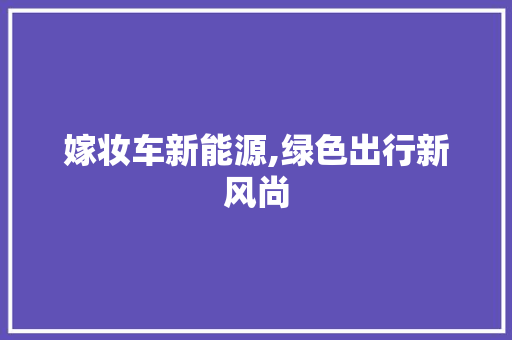 嫁妆车新能源,绿色出行新风尚